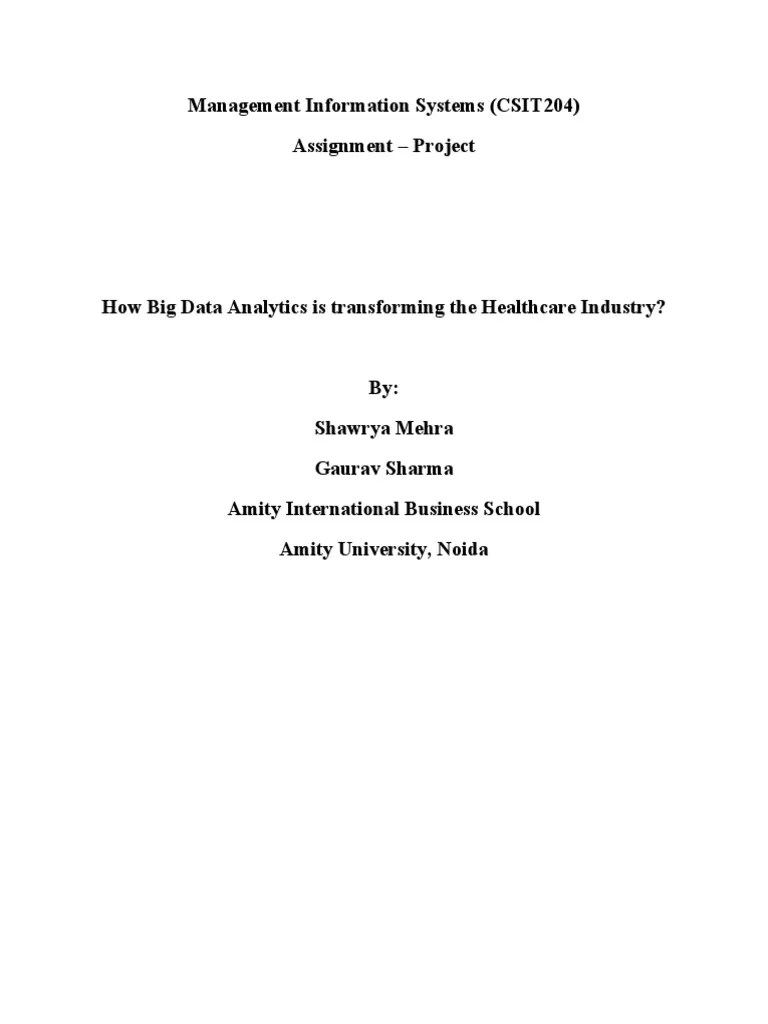 Management Information Systems (CSIT204)

Assignment – Project

How Big Data Analytics is transforming the Healthcare Industry?

By:

Shawrya Mehra

Gaurav Sharma

Amity International Business School

Amity University, Noida